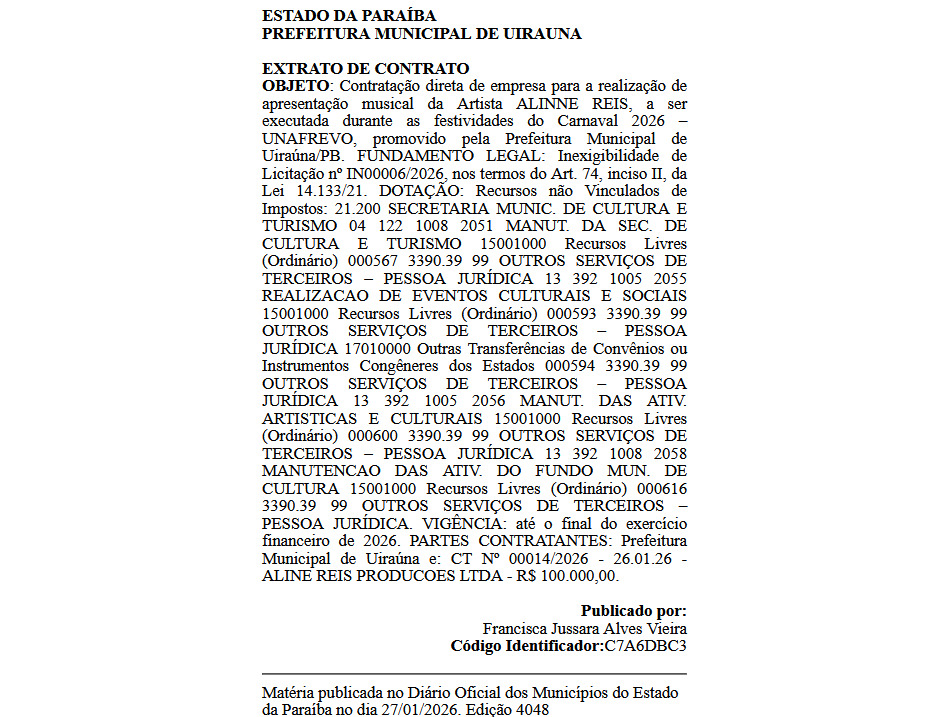 ESTADO DA PARAÍBA
PREFEITURA MUNICIPAL DE UIRAUNA

EXTRATO DE CONTRATO
OBJETO: Contratação direta de empresa para a realização de apresentação musical da Artista ALINNE REIS, a ser executada durante as festividades do Carnaval 2026 – UNAFREVO, promovido pela Prefeitura Municipal de Uiraúna/PB. FUNDAMENTO LEGAL: Inexigibilidade de Licitação nº IN00006/2026, nos termos do Art. 74, inciso II, da Lei 14.133/21. DOTAÇÃO: Recursos não Vinculados de Impostos: 21.200 SECRETARIA MUNIC. DE CULTURA E TURISMO 04 122 1008 2051 MANUT. DA SEC. DE CULTURA E TURISMO 15001000 Recursos Livres (Ordinário) 000567 3390.39 99 OUTROS SERVIÇOS DE TERCEIROS – PESSOA JURÍDICA 13 392 1005 2055 REALIZACAO DE EVENTOS CULTURAIS E SOCIAIS 15001000 Recursos Livres (Ordinário) 000593 3390.39 99 OUTROS SERVIÇOS DE TERCEIROS – PESSOA JURÍDICA 17010000 Outras Transferências de Convênios ou Instrumentos Congêneres dos Estados 000594 3390.39 99 OUTROS SERVIÇOS DE TERCEIROS – PESSOA JURÍDICA 13 392 1005 2056 MANUT. DAS ATIV. ARTISTICAS E CULTURAIS 15001000 Recursos Livres (Ordinário) 000600 3390.39 99 OUTROS SERVIÇOS DE TERCEIROS – PESSOA JURÍDICA 13 392 1008 2058 MANUTENCAO DAS ATIV. DO FUNDO MUN. DE CULTURA 15001000 Recursos Livres (Ordinário) 000616 3390.39 99 OUTROS SERVIÇOS DE TERCEIROS – PESSOA JURÍDICA. VIGÊNCIA: até o final do exercício financeiro de 2026. PARTES CONTRATANTES: Prefeitura Municipal de Uiraúna e: CT Nº 00014/2026 - 26.01.26 - ALINE REIS PRODUCOES LTDA - R$ 100.000,00.

Publicado por:
Francisca Jussara Alves Vieira
Código Identificador:C7A6DBC3

Matéria publicada no Diário Oficial dos Municípios do Estado da Paraíba no dia 27/01/2026. Edição 4048